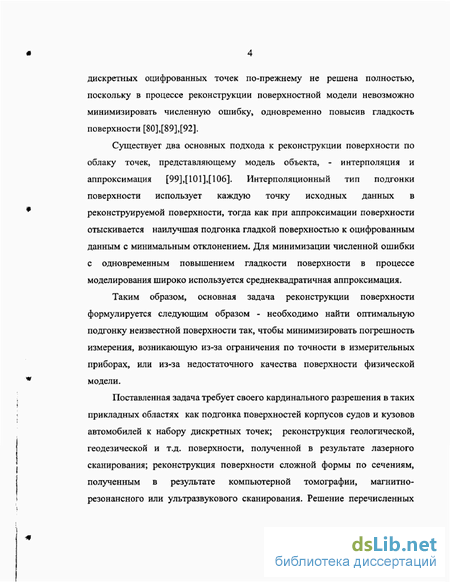 4

дискретных оцифрованных точек по-прежнему не решена полностью, поскольку в процессе реконструкции поверхностной модели невозможно минимизировать численную ошибку, одновременно повысив гладкость поверхности [80],[89],[92].

Существует два основных подхода к реконструкции поверхности по облаку точек, представляющему модель объекта, - интерполяция и аппроксимация [99],[101],[106]. Интерполяционный тип подгонки поверхности использует каждую точку исходных данных в реконструируемой поверхности, тогда как при аппроксимации поверхности отыскивается наилучшая подгонка гладкой поверхностью к оцифрованным данным с минимальным отклонением. Для минимизации численной ошибки с одновременным повышением гладкости поверхности в процессе моделирования широко используется среднеквадратичная аппроксимация.

Таким образом, основная задача реконструкции поверхности формулируется следующим образом - необходимо найти оптимальную подгонку неизвестной поверхности так, чтобы минимизировать погрешность измерения, возникающую из-за ограничения по точности в измерительных приборах, или из-за недостаточного качества поверхности физической модели.

Поставленная задача требует своего кардинального разрешения в таких прикладных областях как подгонка поверхностей корпусов судов и кузовов автомобилей к набору дискретных точек; реконструкция геологической, геодезической и т.д. поверхности, полученной в результате лазерного сканирования; реконструкция поверхности сложной формы по сечениям, полученным в результате компьютерной томографии, магнитно-резонансного или ультразвукового сканирования. Решение перечисленных

dsLib.net
библиотека диссертаций